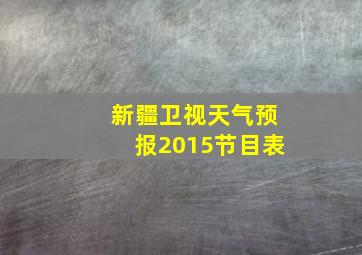 新疆卫视天气预报2015节目表